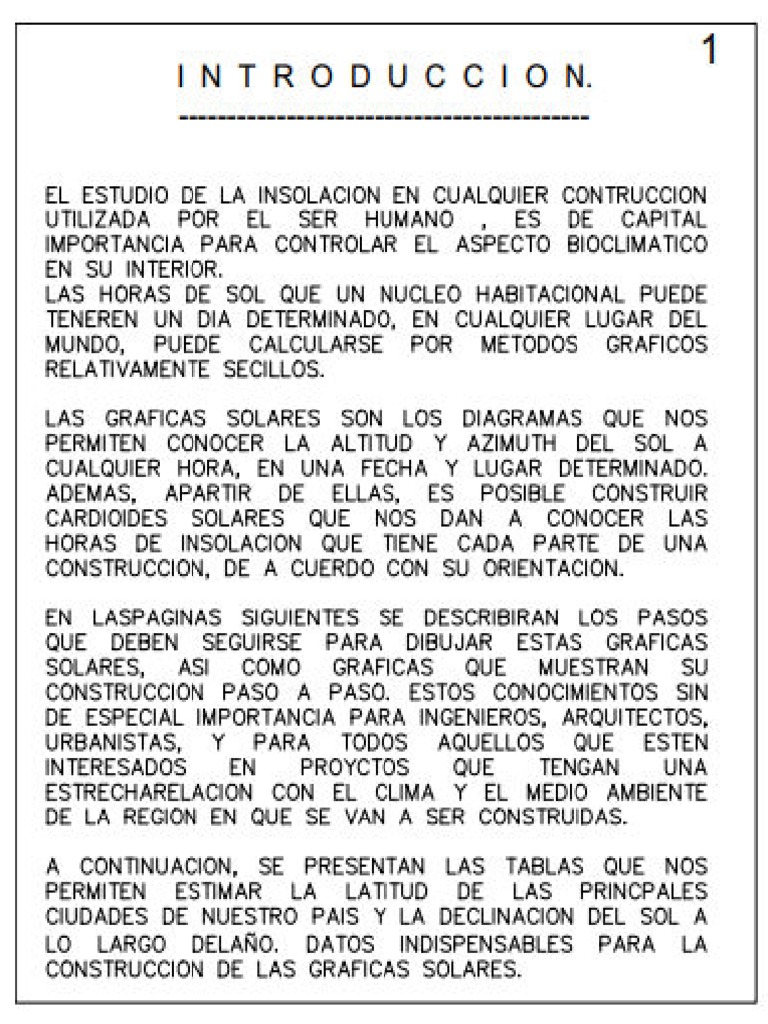 1

INTRODUCCION.

EL ESTUDIO DE LA INSOLACION EN CUALQUIER CONTRUCCION UTILIZADA POR EL SER HUMANO , ES DE CAPITAL IMPORTANCIA PARA CONTROLAR EL ASPECTO BIOCLIMATICO EN SU INTERIOR.
LAS HORAS DE SOL QUE UN NUCLEO HABITACIONAL PUEDE TENEREN UN DIA DETERMINADO, EN CUALQUIER LUGAR DEL MUNDO, PUEDE CALCULARSE POR METODOS GRAFICOS RELATIVAMENTE SECILLOS.

LAS GRAFICAS SOLARES SON LOS DIAGRAMAS QUE NOS PERMITEN CONOCER LA ALTITUD Y AZIMUTH DEL SOL A CUALQUIER HORA, EN UNA FECHA Y LUGAR DETERMINADO. ADEMAS, APARTIR DE ELLAS, ES POSIBLE CONSTRUIR CARDIOIDES SOLARES QUE NOS DAN A CONOCER LAS HORAS DE INSOLACION QUE TIENE CADA PARTE DE UNA CONSTRUCCION, DE A CUERDO CON SU ORIENTACION.

EN LASPAGINAS SIGUIENTES SE DESCRIBIRAN LOS PASOS QUE DEBEN SEGUIRSE PARA DIBUJAR ESTAS GRAFICAS SOLARES, ASI COMO GRAFICAS QUE MUESTRAN SU CONSTRUCCION PASO A PASO. ESTOS CONOCIMIENTOS SIN DE ESPECIAL IMPORTANCIA PARA INGENIEROS, ARQUITECTOS, URBANISTAS, Y PARA TODOS AQUELLOS QUE ESTEN INTERESADOS EN PROYCTOS QUE TENGAN UNA ESTRECHARELACION CON EL CLIMA Y EL MEDIO AMBIENTE DE LA REGION EN QUE SE VAN A SER CONSTRUIDAS.

A CONTINUACION, SE PRESENTAN LAS TABLAS QUE NOS PERMITEN ESTIMAR LA LATITUD DE LAS PRINCPALES CIUDADES DE NUESTRO PAIS Y LA DECLINACION DEL SOL A LO LARGO DELAÑO. DATOS INDISPENSABLES PARA LA CONSTRUCCION DE LAS GRAFICAS SOLARES.